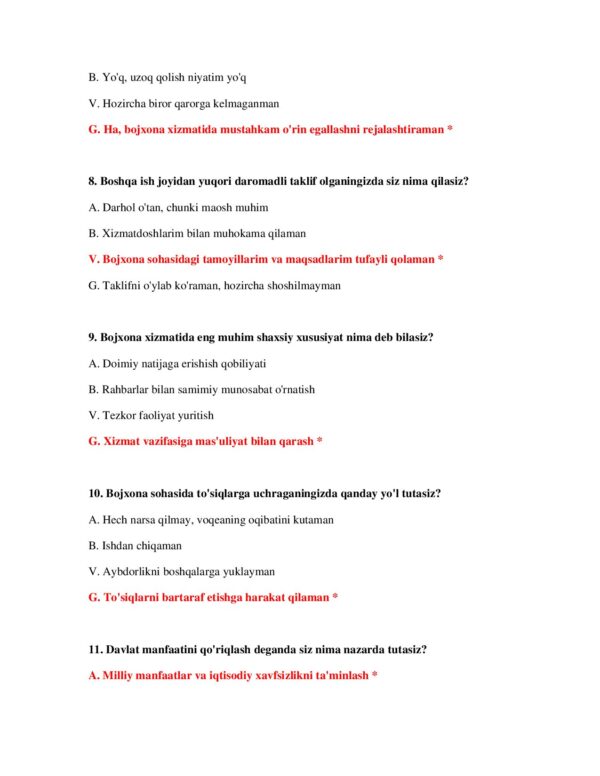 B. Yo'q, uzoq qolish niyatim yo'q

V. Hozircha biror qarorga kelmaganman

G. Ha, bojxona xizmatida mustahkam o'rin egallashni rejalashtiraman *

8. Boshqa ish joyidan yuqori daromadli taklif olganingizda siz nima qilasiz?

A. Darhol o'tan, chunki maosh muhim

B. Xizmatdoshlarim bilan muhokama qilaman

V. Bojxona sohasidagi tamoyillarim va maqsadlarim tufayli qolaman *

G. Taklifni o'ylab ko'raman, hozircha shoshilmayman

9. Bojxona xizmatida eng muhim shaxsiy xususiyat nima deb bilasiz?

A. Doimiy natijaga erishish qobiliyati

B. Rahbarlar bilan samimiy munosabat o'rnatish

V. Tezkor faoliyat yuritish

G. Xizmat vazifasiga mas'uliyat bilan qarash *

10. Bojxona sohasida to'siqlarga uchraganingizda qanday yo'l tutasiz?

A. Hech narsa qilmay, voqeaning oqibatini kutaman

B. Ishdan chiqaman

V. Aybdorlikni boshqalarga yuklayman

G. To'siqlarni bartaraf etishga harakat qilaman *

11. Davlat manfaatini qo'riqlash deganda siz nima nazarda tutasiz?

A. Milliy manfaatlar va iqtisodiy xavfsizlikni ta'minlash *